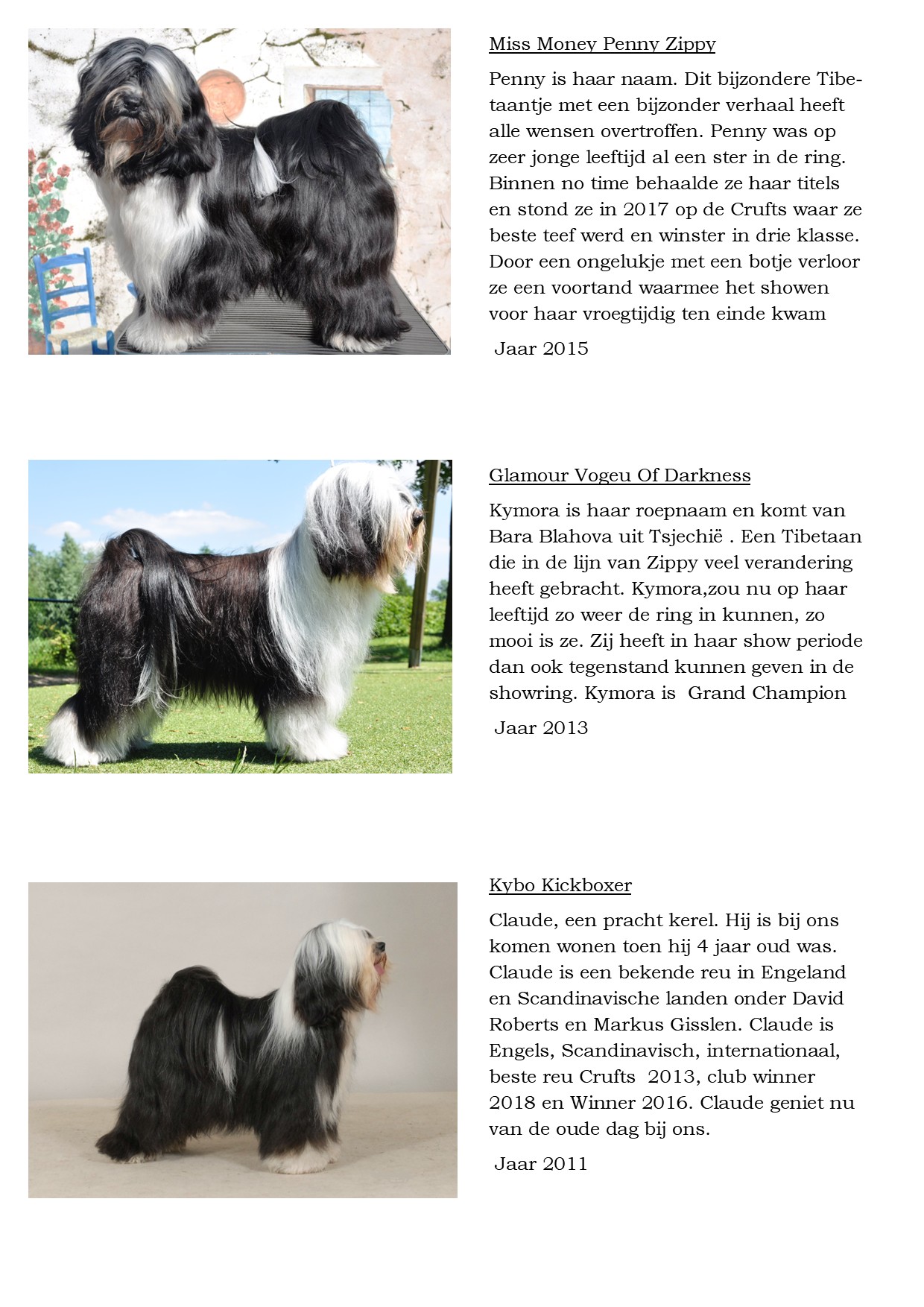 Miss Money Penny Zippy

Penny is haar naam. Dit bijzondere Tibetaantje met een bijzonder verhaal heeft alle wensen overtroffen. Penny was op zeer jonge leeftijd al een ster in de ring. Binnen no time behaalde ze haar titels en stond ze in 2017 op de Crufts waar ze beste teef werd en winster in drie klasse. Door een ongelukje met een botje verloor ze een voortand waarmee het showen voor haar vroegtijdig ten einde kwam

Jaar 2015

Glamour Vogeu Of Darkness

Kymora is haar roepnaam en komt van Bara Blahova uit Tsjechië . Een Tibetaan die in de lijn van Zippy veel verandering heeft gebracht. Kymora,zou nu op haar leeftijd zo weer de ring in kunnen, zo mooi is ze. Zij heeft in haar show periode dan ook tegenstand kunnen geven in de showring. Kymora is Grand Champion

Jaar 2013

Kybo Kickboxer

Claude, een pracht kerel. Hij is bij ons komen wonen toen hij 4 jaar oud was. Claude is een bekende reu in Engeland en Scandinavische landen onder David Roberts en Markus Gisslen. Claude is Engels, Scandinavisch, internationaal, beste reu Crufts 2013, club winner 2018 en Winner 2016. Claude geniet nu van de oude dag bij ons.

Jaar 2011